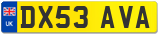 UK

DX53 AVA